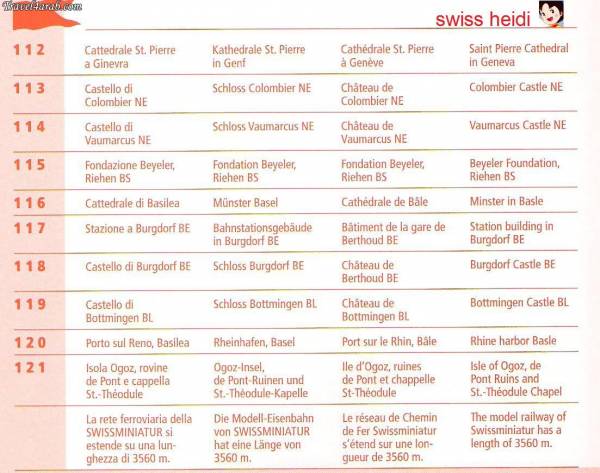 TravelArab.com

swiss heidi

| | | | | |
|---|---|---|---|---|
| 112 | Cattedrale St. Pierre a Ginevra | Kathedrale St. Pierre in Genf | Cathédrale St. Pierre à Genève | Saint Pierre Cathedral in Geneva |
| 113 | Castello di Colombier NE | Schloss Colombier NE | Château de Colombier NE | Colombier Castle NE |
| 114 | Castello di Vaumarcus NE | Schloss Vaumarcus NE | Château de Vaumarcus NE | Vaumarcus Castle NE |
| 115 | Fondazione Beyeler, Riehen BS | Fondation Beyeler, Riehen BS | Fondation Beyeler, Riehen BS | Beyeler Foundation, Riehen BS |
| 116 | Cattedrale di Basilea | Münster Basel | Cathédrale de Bâle | Minster in Basle |
| 117 | Stazione a Burgdorf BE | Bahnstationsgebäude in Burgdorf BE | Bâtiment de la gare de Berthoud BE | Station building in Burgdorf BE |
| 118 | Castello di Burgdorf BE | Schloss Burgdorf BE | Château de Berthoud BE | Burgdorf Castle BE |
| 119 | Castello di Bottmingen BL | Schloss Bottmingen BL | Château de Bottmingen BL | Bottmingen Castle BL |
| 120 | Porto sul Reno, Basilea | Rheinhafen, Basel | Port sur le Rhin, Bâle | Rhine harbor Basle |
| 121 | Isola Ogoz, rovine de Pont e cappella St.-Théodule | Ogoz-Insel, de Pont-Ruinen und St.-Théodule-Kapelle | Ile d'Ogoz, ruines de Pont et chappelle St-Théodule | Isle of Ogoz, de Pont Ruins and St.-Théodule Chapel |
| | La rete ferroviaria della SWISSMINIATUR si estende su una lunghezza di 3560 m. | Die Modell-Eisenbahn von SWISSMINIATUR hat eine Länge von 3560 m. | Le réseau de Chemin de Fer Swissminiatur s'étend sur une longueur de 3560 m. | The model railway of Swissminiatur has a length of 3560 m. |